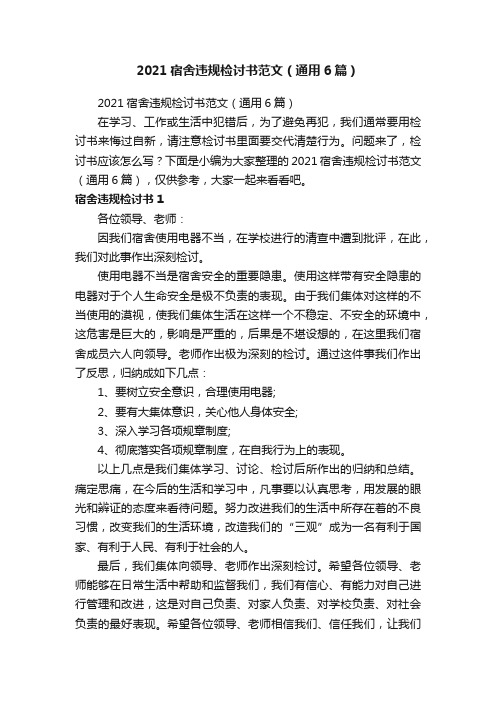 2021 宿舍违规检讨书范文（通用 6 篇）

2021 宿舍违规检讨书范文（通用 6 篇）

在学习、工作或生活中犯错后，为了避免再犯，我们通常要用检讨书来悔过自新，请注意检讨书里面要交代清楚行为。问题来了，检讨书应该怎么写？下面是小编为大家整理的 2021 宿舍违规检讨书范文（通用 6 篇），仅供参考，大家一起来看看吧。

宿舍违规检讨书 1

各位领导、老师：

因我们宿舍使用电器不当，在学校进行的清查中遭到批评，在此，我们对此事作出深刻检讨。

使用电器不当是宿舍安全的重要隐患。使用这样带有安全隐患的电器对于个人生命安全是极不负责的表现。由于我们集体对这样的不当使用的漠视，使我们集体生活在这样一个不稳定、不安全的环境中，这危害是巨大的，影响是严重的，后果是不堪设想的，在这里我们宿舍成员六人向领导。老师作出极为深刻的检讨。通过这件事我们作出了反思，归纳成如下几点：

1、要树立安全意识，合理使用电器;

2、要有大集体意识，关心他人身体安全;

3、深入学习各项规章制度;

4、彻底落实各项规章制度，在自我行为上的表现。

以上几点是我们集体学习、讨论、检讨后所作出的归纳和总结。痛定思痛，在今后的生活和学习中，凡事要以认真思考，用发展的眼光和辨证的态度来看待问题。努力改进我们的生活中所存在着的不良习惯，改变我们的生活环境，改造我们的“三观”成为一名有利于国家、有利于人民、有利于社会的人。

最后，我们集体向领导、老师作出深刻检讨。希望各位领导、老师能够在日常生活中帮助和监督我们，我们有信心、有能力对自己进行管理和改进，这是对自己负责、对家人负责、对学校负责、对社会负责的最好表现。希望各位领导、老师相信我们、信任我们，让我们